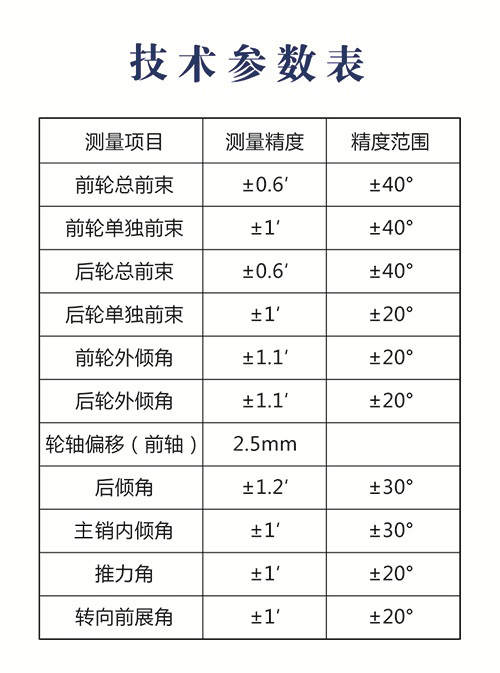 技术参数表

| 测量项目 | 测量精度 | 精度范围 |
|---|---|---|
| 前轮总前束 | ±0.6′ | ±40° |
| 前轮单独前束 | ±1′ | ±40° |
| 后轮总前束 | ±0.6′ | ±40° |
| 后轮单独前束 | ±1′ | ±20° |
| 前轮外倾角 | ±1.1′ | ±20° |
| 后轮外倾角 | ±1.1′ | ±20° |
| 轮轴偏移（前轴） | 2.5mm | |
| 后倾角 | ±1.2′ | ±30° |
| 主销内倾角 | ±1′ | ±30° |
| 推力角 | ±1′ | ±20° |
| 转向前展角 | ±1′ | ±20° |